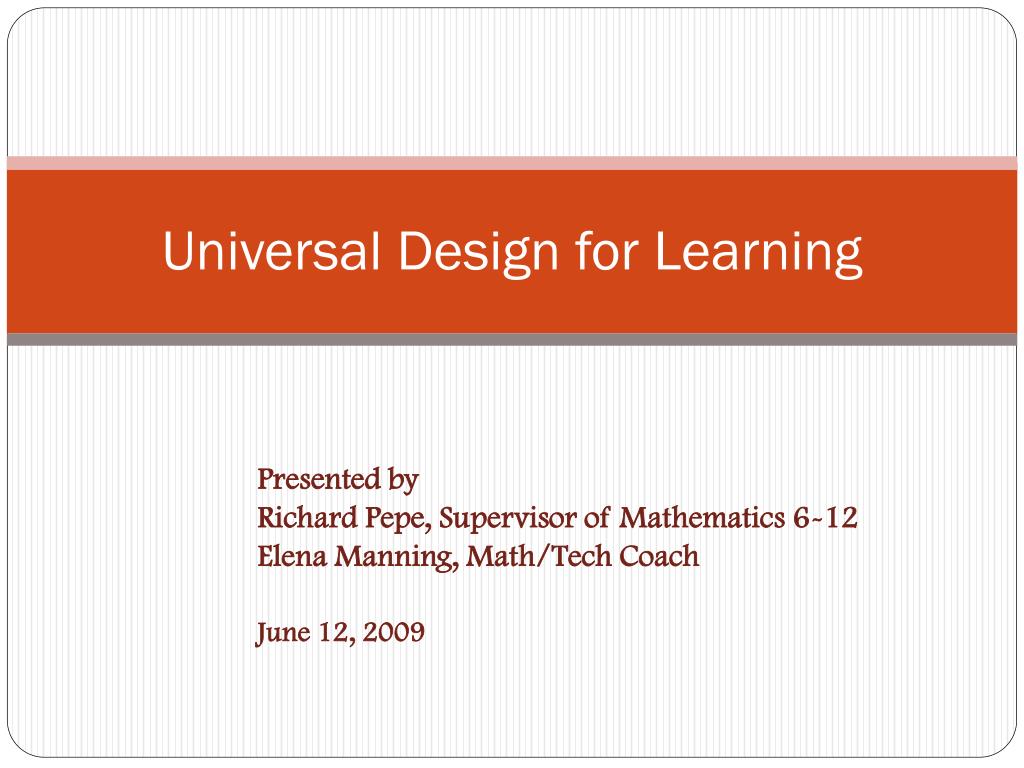 Universal Design for Learning

Presented by
Richard Pepe, Supervisor of Mathematics 6-12
Elena Manning, Math/Tech Coach

June 12, 2009